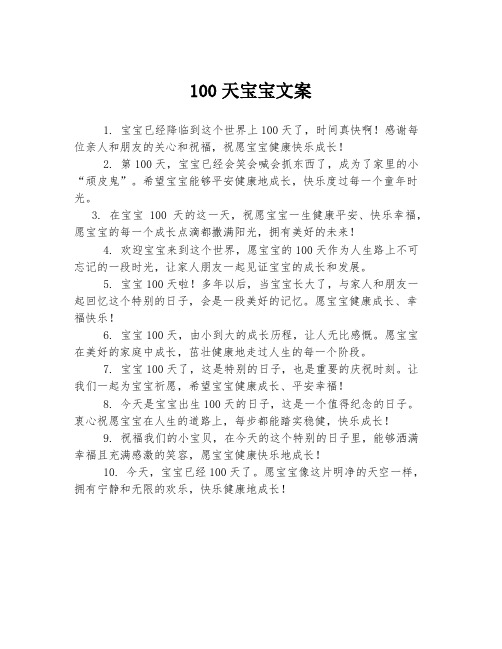 100 天宝宝文案

1. 宝宝已经降临到这个世界上 100 天了，时间真快啊！感谢每位亲人和朋友的关心和祝福，祝愿宝宝健康快乐成长！

2. 第 100 天，宝宝已经会笑会喊会抓东西了，成为了家里的小“顽皮鬼”。希望宝宝能够平安健康地成长，快乐度过每一个童年时光。

3. 在宝宝 100 天的这一天，祝愿宝宝一生健康平安、快乐幸福，愿宝宝的每一个成长点滴都撒满阳光，拥有美好的未来！

4. 欢迎宝宝来到这个世界，愿宝宝的 100 天作为人生路上不可忘记的一段时光，让家人朋友一起见证宝宝的成长和发展。

5. 宝宝 100 天啦！多年以后，当宝宝长大了，与家人和朋友一起回忆这个特别的日子，会是一段美好的记忆。愿宝宝健康成长、幸福快乐！

6. 宝宝 100 天，由小到大的成长历程，让人无比感慨。愿宝宝在美好的家庭中成长，茁壮健康地走过人生的每一个阶段。

7. 宝宝 100 天了，这是特别的日子，也是重要的庆祝时刻。让我们一起为宝宝祈愿，希望宝宝健康成长、平安幸福！

8. 今天是宝宝出生 100 天的日子，这是一个值得纪念的日子。衷心祝愿宝宝在人生的道路上，每步都能踏实稳健，快乐成长！

9. 祝福我们的小宝贝，在今天的这个特别的日子里，能够洒满幸福且充满感激的笑容，愿宝宝健康快乐地成长！

10. 今天，宝宝已经 100 天了。愿宝宝像这片明净的天空一样，拥有宁静和无限的欢乐，快乐健康地成长！